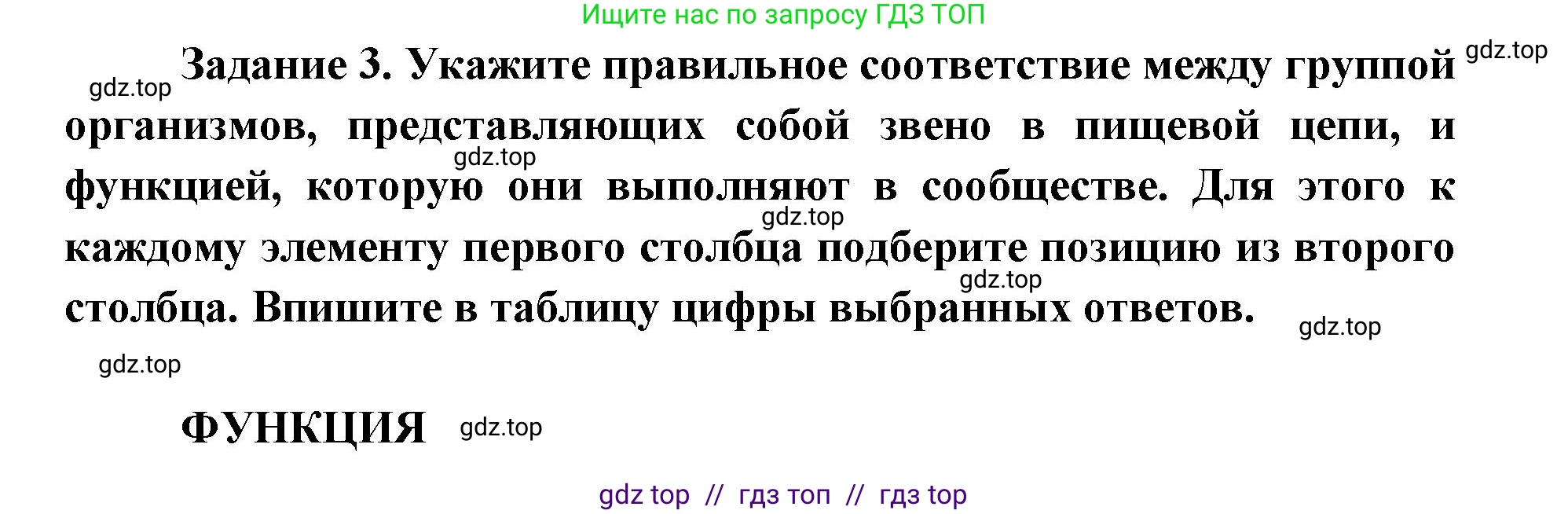 Ищите нас по запросу ГДЗ ТОП

gdz.top

gdz.top

Задание 3. Укажите правильное соответствие между группой организмов, представляющих собой звено в пищевой цепи, и функцией, которую они выполняют в сообществе. Для этого к каждому элементу первого столбца подберите позицию из второго столбца. Впишите в таблицу цифры выбранных ответов.

gdz.top

gdz.top

gdz.top

gdz.top

gdz.top

ФУНКЦИЯ

gdz.top

gdz top // гдз топ // гдз top